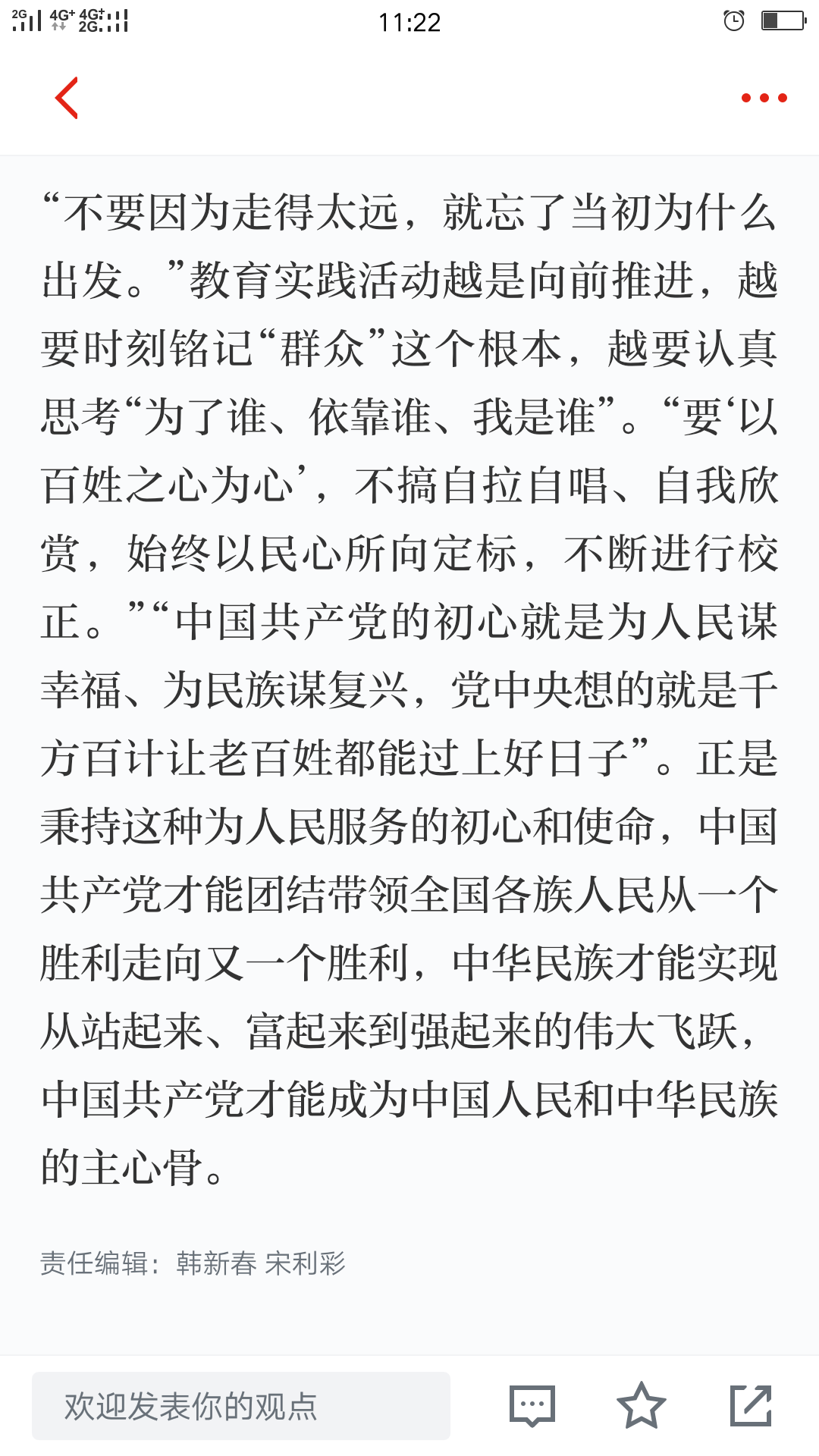 2G 4G+ 4G+ 2G

11:22

“不要因为走得太远，就忘了当初为什么出发。”教育实践活动越是向前推进，越要时刻铭记“群众”这个根本，越要认真思考“为了谁、依靠谁、我是谁”。“要‘以百姓之心为心’，不搞自拉自唱、自我欣赏，始终以民心所向定标，不断进行校正。”“中国共产党的初心就是为人民谋幸福、为民族谋复兴，党中央想的就是千方百计让老百姓都能过上好日子”。正是秉持这种为人民服务的初心和使命，中国共产党才能团结带领全国各族人民从一个胜利走向又一个胜利，中华民族才能实现从站起来、富起来到强起来的伟大飞跃，中国共产党才能成为中国人民和中华民族的主心骨。

责任编辑：韩新春 宋利彩

欢迎发表你的观点